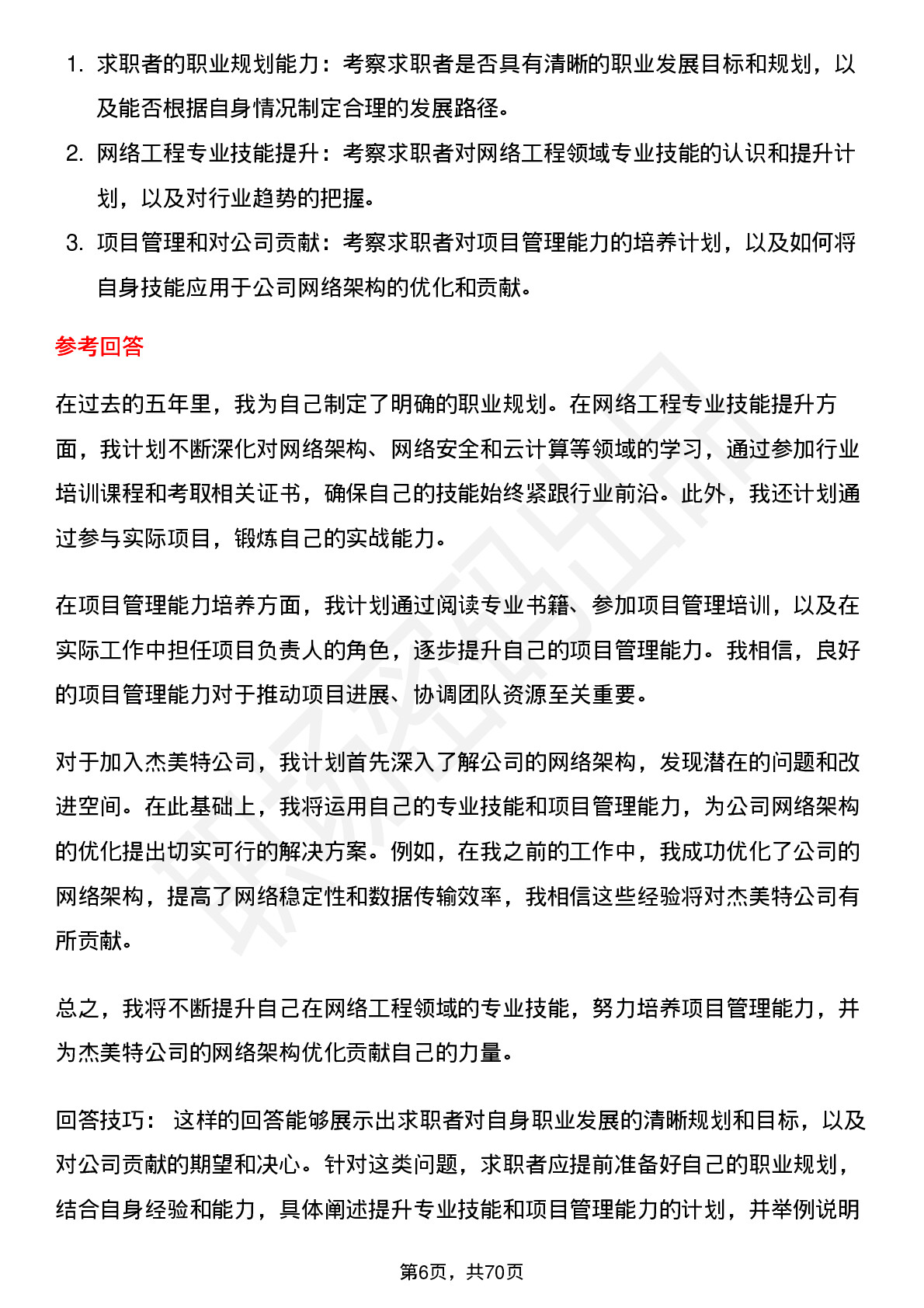 1. 求职者的职业规划能力：考察求职者是否具有清晰的职业发展目标和规划，以及能否根据自身情况制定合理的发展路径。
2. 网络工程专业技能提升：考察求职者对网络工程领域专业技能的认识和提升计划，以及对行业趋势的把握。
3. 项目管理和对公司贡献：考察求职者对项目管理能力的培养计划，以及如何将自身技能应用于公司网络架构的优化和贡献。

参考回答

在过去的五年里，我为自己制定了明确的职业规划。在网络工程专业技能提升方面，我计划不断深化对网络架构、网络安全和云计算等领域的学习，通过参加行业培训课程和考取相关证书，确保自己的技能始终紧跟行业前沿。此外，我还计划通过参与实际项目，锻炼自己的实战能力。

在项目管理能力培养方面，我计划通过阅读专业书籍、参加项目管理培训，以及在实际工作中担任项目负责人的角色，逐步提升自己的项目管理能力。我相信，良好的项目管理能力对于推动项目进展、协调团队资源至关重要。

对于加入杰美特公司，我计划首先深入了解公司的网络架构，发现潜在的问题和改进空间。在此基础上，我将运用自己的专业技能和项目管理能力，为公司网络架构的优化提出切实可行的解决方案。例如，在我之前的工作中，我成功优化了公司的网络架构，提高了网络稳定性和数据传输效率，我相信这些经验将对杰美特公司有所贡献。

总之，我将不断提升自己在网络工程领域的专业技能，努力培养项目管理能力，并为杰美特公司的网络架构优化贡献自己的力量。

回答技巧： 这样的回答能够展示出求职者对自身职业发展的清晰规划和目标，以及对公司贡献的期望和决心。针对这类问题，求职者应提前准备好自己的职业规划，结合自身经验和能力，具体阐述提升专业技能和项目管理能力的计划，并举例说明

第6页，共70页